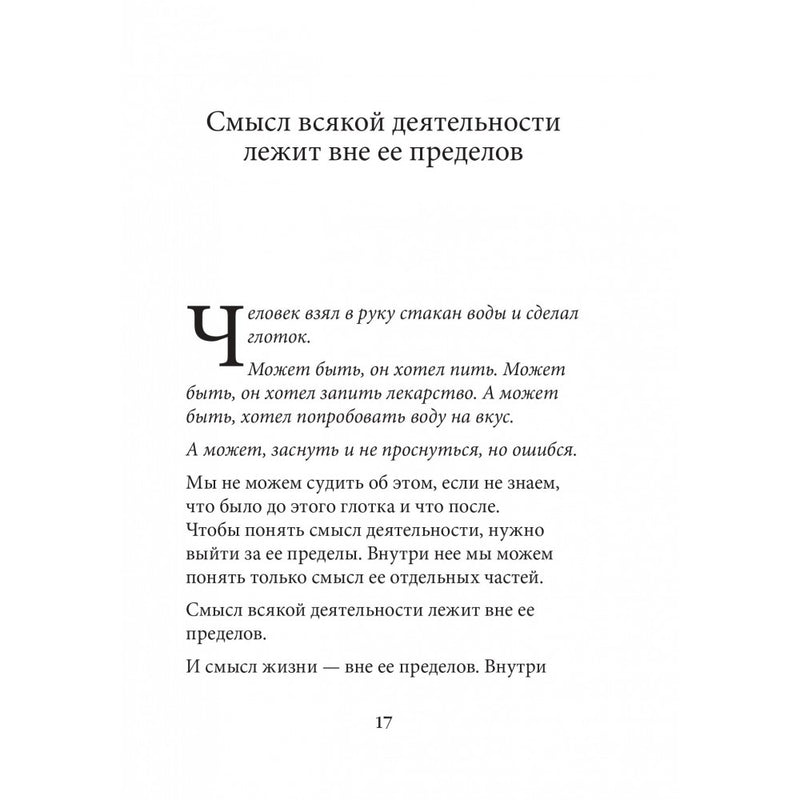 Смысл всякой деятельности лежит вне ее пределов

Человек взял в руку стакан воды и сделал глоток.

Может быть, он хотел пить. Может быть, он хотел запить лекарство. А может быть, хотел попробовать воду на вкус.

А может, заснуть и не проснуться, но ошибся.

Мы не можем судить об этом, если не знаем, что было до этого глотка и что после. Чтобы понять смысл деятельности, нужно выйти за ее пределы. Внутри нее мы можем понять только смысл ее отдельных частей.

Смысл всякой деятельности лежит вне ее пределов.

И смысл жизни — вне ее пределов. Внутри

17